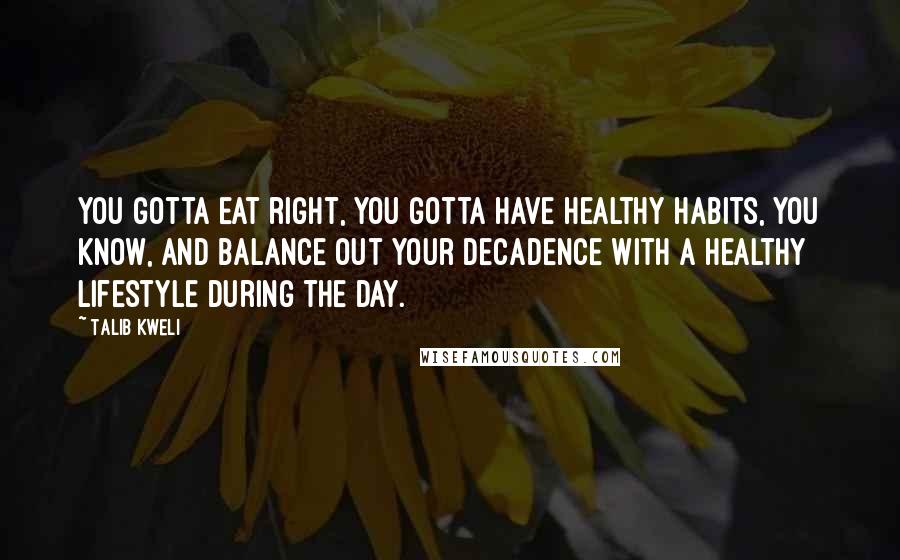 YOU GOTTA EAT RIGHT, YOU GOTTA HAVE HEALTHY HABITS, YOU KNOW, AND BALANCE OUT YOUR DECADENCE WITH A HEALTHY LIFESTYLE DURING THE DAY.

~ TALIB KWELI

WISEFAMOUSQUOTES.COM